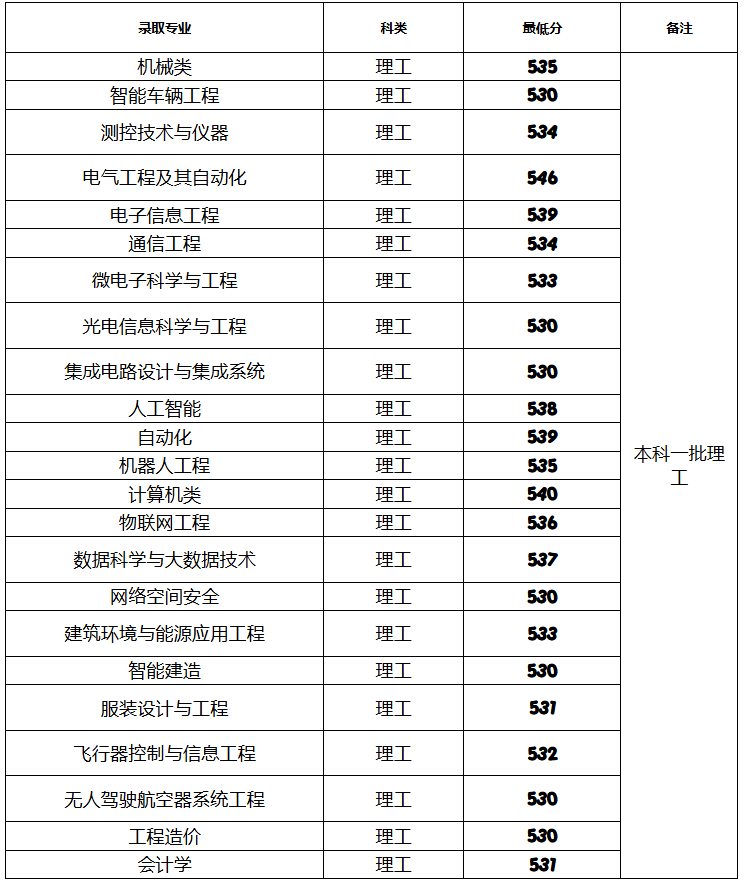 | 录取专业 | 科类 | 最低分 | 备注 |
|---|---|---|---|
| 机械类 | 理工 | 535 | 本科一批理工 |
| 智能车辆工程 | 理工 | 530 | |
| 测控技术与仪器 | 理工 | 534 | |
| 电气工程及其自动化 | 理工 | 546 | |
| 电子信息工程 | 理工 | 539 | |
| 通信工程 | 理工 | 534 | |
| 微电子科学与工程 | 理工 | 533 | |
| 光电信息科学与工程 | 理工 | 530 | |
| 集成电路设计与集成系统 | 理工 | 530 | |
| 人工智能 | 理工 | 538 | |
| 自动化 | 理工 | 539 | |
| 机器人工程 | 理工 | 535 | |
| 计算机类 | 理工 | 540 | |
| 物联网工程 | 理工 | 536 | |
| 数据科学与大数据技术 | 理工 | 537 | |
| 网络空间安全 | 理工 | 530 | |
| 建筑环境与能源应用工程 | 理工 | 533 | |
| 智能建造 | 理工 | 530 | |
| 服装设计与工程 | 理工 | 531 | |
| 飞行器控制与信息工程 | 理工 | 532 | |
| 无人驾驶航空器系统工程 | 理工 | 530 | |
| 工程造价 | 理工 | 530 | |
| 会计学 | 理工 | 531 | |